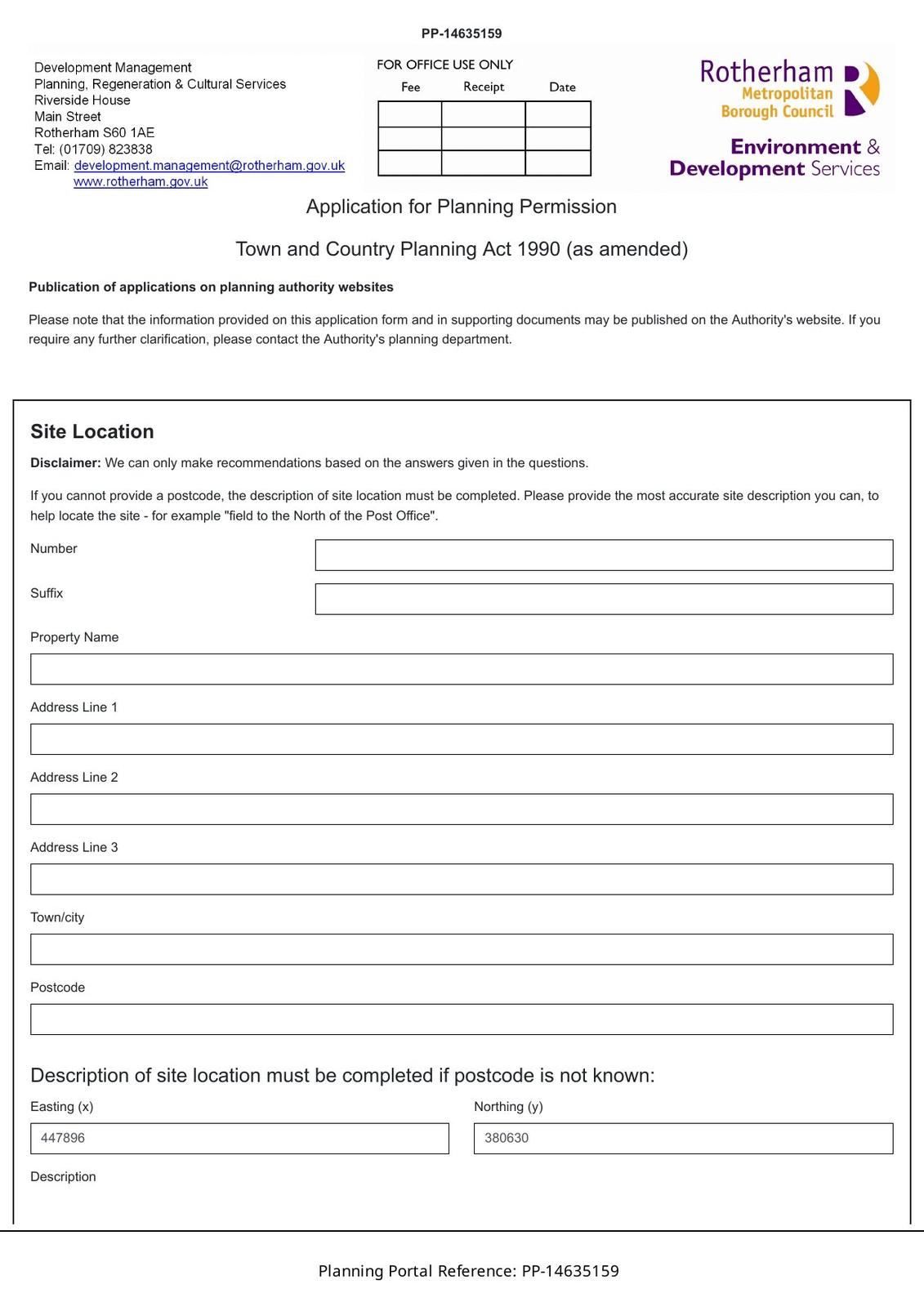 PP-14635159

Development Management
Planning, Regeneration & Cultural Services
Riverside House
Main Street
Rotherham S60 1AE
Tel: (01709) 823838
Email: development.management@rotherham.gov.uk
www.rotherham.gov.uk

FOR OFFICE USE ONLY

| Fee | Receipt | Date |
|---|---|---|
| | | |
| | | |
| | | |

Rotherham Metropolitan Borough Council
Environment & Development Services

Application for Planning Permission

Town and Country Planning Act 1990 (as amended)

Publication of applications on planning authority websites

Please note that the information provided on this application form and in supporting documents may be published on the Authority's website. If you require any further clarification, please contact the Authority's planning department.

Site Location

Disclaimer: We can only make recommendations based on the answers given in the questions.

If you cannot provide a postcode, the description of site location must be completed. Please provide the most accurate site description you can, to help locate the site - for example "field to the North of the Post Office".

Number

Suffix

Property Name

Address Line 1

Address Line 2

Address Line 3

Town/city

Postcode

Description of site location must be completed if postcode is not known:

Easting (x)
447896

Northing (y)
380630

Description

Planning Portal Reference: PP-14635159